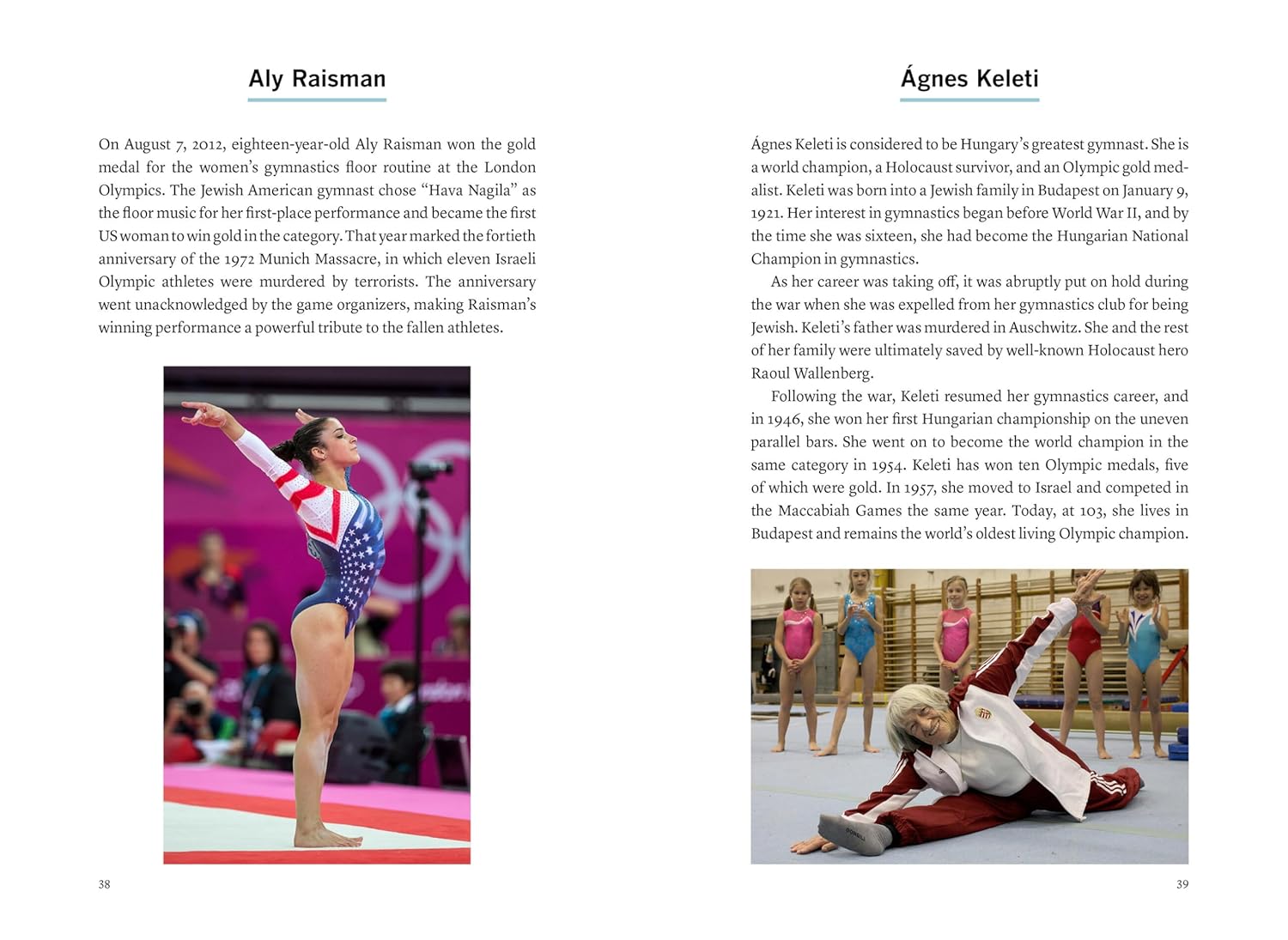 Aly Raisman

On August 7, 2012, eighteen-year-old Aly Raisman won the gold medal for the women's gymnastics floor routine at the London Olympics. The Jewish American gymnast chose "Hava Nagila" as the floor music for her first-place performance and became the first US woman to win gold in the category. That year marked the fortieth anniversary of the 1972 Munich Massacre, in which eleven Israeli Olympic athletes were murdered by terrorists. The anniversary went unacknowledged by the game organizers, making Raisman's winning performance a powerful tribute to the fallen athletes.

38

Ágnes Keleti

Ágnes Keleti is considered to be Hungary's greatest gymnast. She is a world champion, a Holocaust survivor, and an Olympic gold medalist. Keleti was born into a Jewish family in Budapest on January 9, 1921. Her interest in gymnastics began before World War II, and by the time she was sixteen, she had become the Hungarian National Champion in gymnastics.

As her career was taking off, it was abruptly put on hold during the war when she was expelled from her gymnastics club for being Jewish. Keleti's father was murdered in Auschwitz. She and the rest of her family were ultimately saved by well-known Holocaust hero Raoul Wallenberg.

Following the war, Keleti resumed her gymnastics career, and in 1946, she won her first Hungarian championship on the uneven parallel bars. She went on to become the world champion in the same category in 1954. Keleti has won ten Olympic medals, five of which were gold. In 1957, she moved to Israel and competed in the Maccabiah Games the same year. Today, at 103, she lives in Budapest and remains the world's oldest living Olympic champion.

39